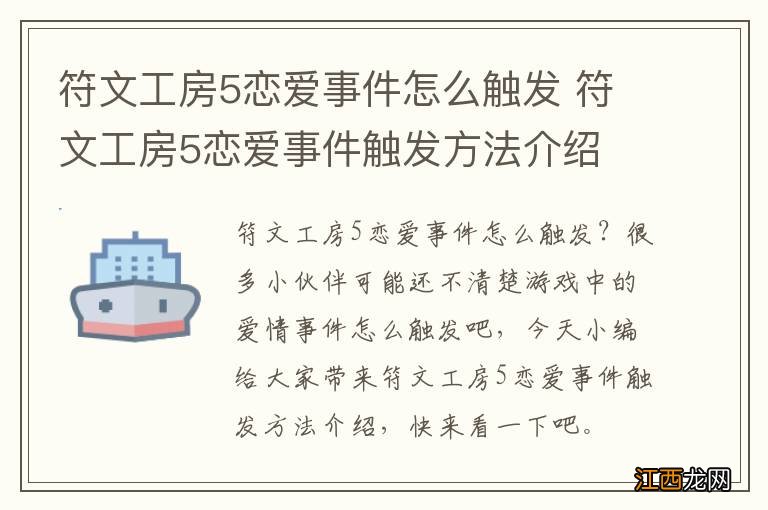 符文工房5恋爱事件怎么触发 符文工房5恋爱事件触发方法介绍

符文工房5恋爱事件怎么触发？很多小伙伴可能还不清楚游戏中的爱情事件怎么触发吧，今天小编给大家带来符文工房5恋爱事件触发方法介绍，快来看一下吧。

江西龙网